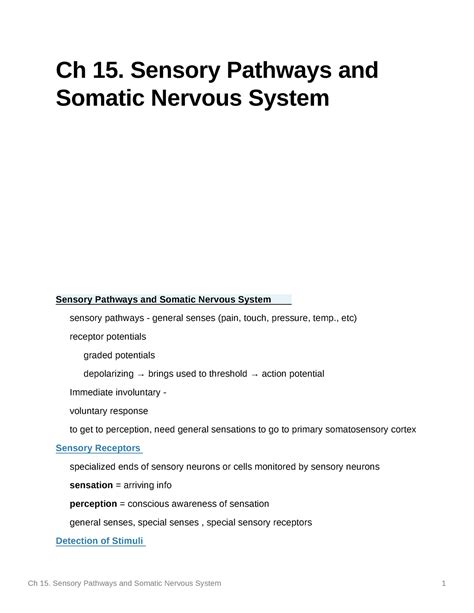 Ch 15. Sensory Pathways and Somatic Nervous System

Sensory Pathways and Somatic Nervous System

sensory pathways - general senses (pain, touch, pressure, temp., etc)

receptor potentials

graded potentials

depolarizing → brings used to threshold → action potential

Immediate involuntary -

voluntary response

to get to perception, need general sensations to go to primary somatosensory cortex

Sensory Receptors

specialized ends of sensory neurons or cells monitored by sensory neurons

sensation = arriving info

perception = conscious awareness of sensation

general senses, special senses , special sensory receptors

Detection of Stimuli

Ch 15. Sensory Pathways and Somatic Nervous System 1